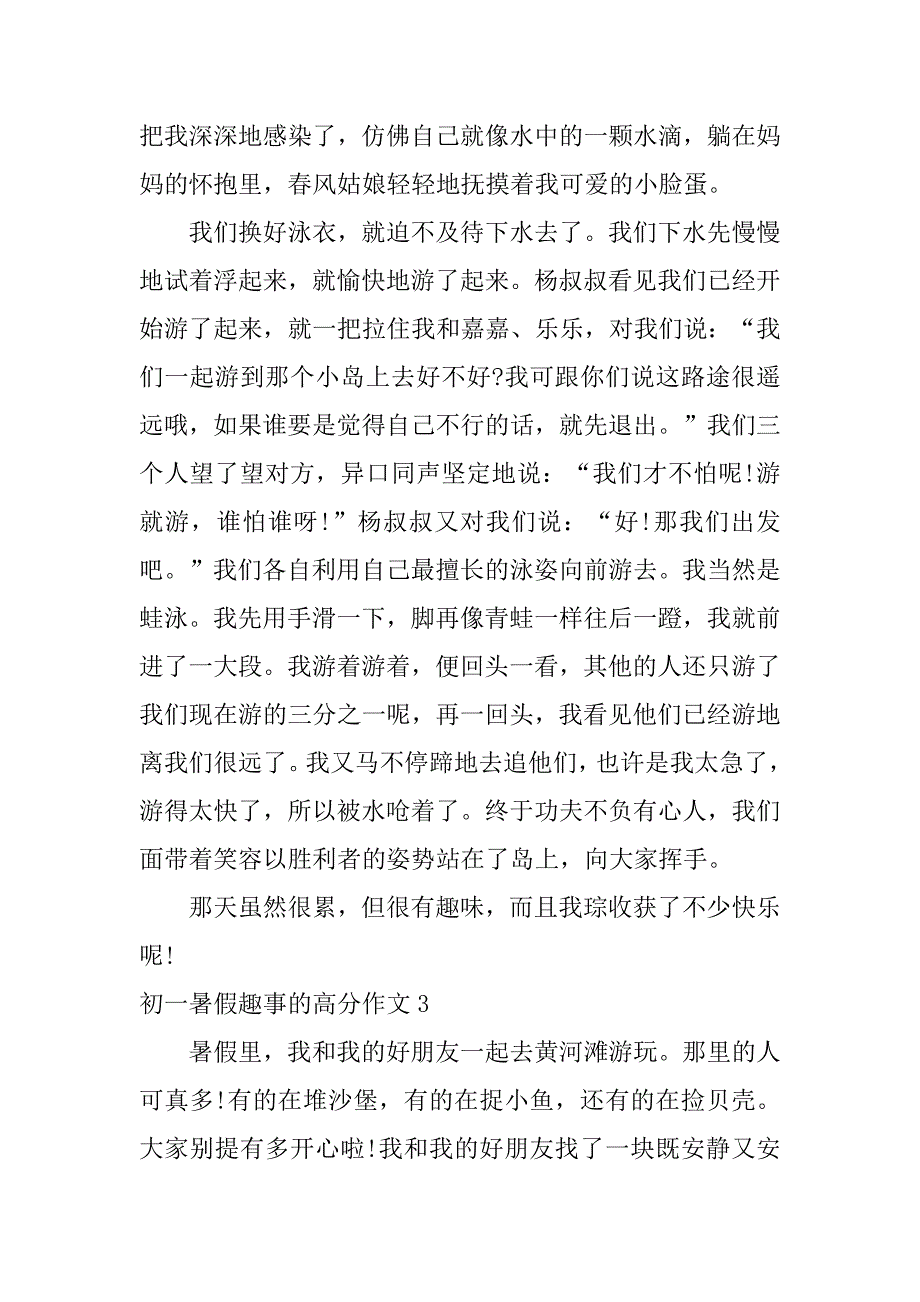 把我深深地感染了，仿佛自己就像水中的一颗水滴，躺在妈妈的怀抱里，春风姑娘轻轻地抚摸着我可爱的小脸蛋。

我们换好泳衣，就迫不及待下水去了。我们下水先慢慢地试着浮起来，就愉快地游了起来。杨叔叔看见我们已经开始游了起来，就一把拉住我和嘉嘉、乐乐，对我们说：“我们一起游到那个小岛上去好不好?我可跟你们说这路途很遥远哦，如果谁要是觉得自己不行的话，就先退出。”我们三个人望了望对方，异口同声坚定地说：“我们才不怕呢!游就游，谁怕谁呀!”杨叔叔又对我们说：“好!那我们出发吧。”我们各自利用自己最擅长的泳姿向前游去。我当然是蛙泳。我先用手滑一下，脚再像青蛙一样往后一蹬，我就前进了一大段。我游着游着，便回头一看，其他的人还只游了我们现在游的三分之一呢，再一回头，我看见他们已经游地离我们很远了。我又马不停蹄地去追他们，也许是我太急了，游得太快了，所以被水呛着了。终于功夫不负有心人，我们面带着笑容以胜利者的姿势站在了岛上，向大家挥手。

那天虽然很累，但很有趣味，而且我琮收获了不少快乐呢!

初一暑假趣事的高分作文 3

暑假里，我和我的好朋友一起去黄河滩游玩。那里的人可真多!有的在堆沙堡，有的在捉小鱼，还有的在捡贝壳。大家别提有多开心啦!我和我的好朋友找了一块既安静又安